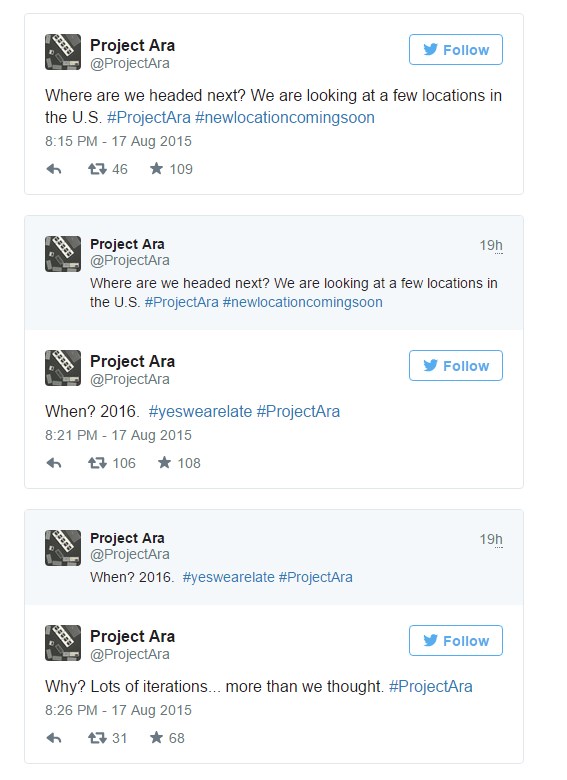 Project Ara
@ProjectAra

Follow

Where are we headed next? We are looking at a few locations in the U.S. #ProjectAra #newlocationcomingsoon

8:15 PM - 17 Aug 2015

46 109

Project Ara
@ProjectAra

19h

Where are we headed next? We are looking at a few locations in the U.S. #ProjectAra #newlocationcomingsoon

Project Ara
@ProjectAra

Follow

When? 2016. #yeswearelate #ProjectAra

8:21 PM - 17 Aug 2015

106 108

Project Ara
@ProjectAra

19h

When? 2016. #yeswearelate #ProjectAra

Project Ara
@ProjectAra

Follow

Why? Lots of iterations... more than we thought. #ProjectAra

8:26 PM - 17 Aug 2015

31 68